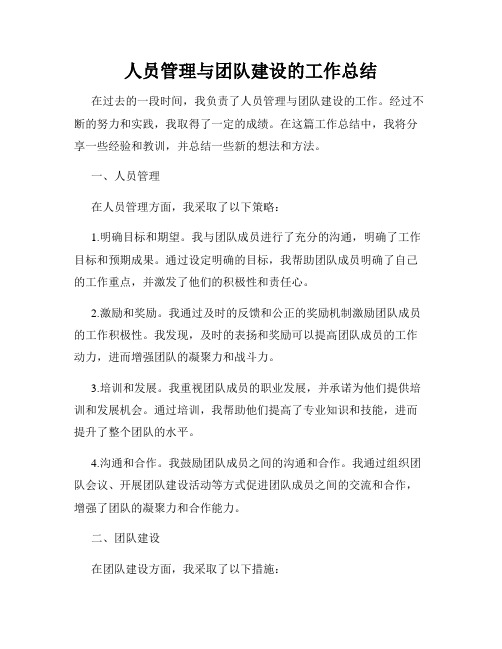 人员管理与团队建设的工作总结

在过去的一段时间，我负责了人员管理与团队建设的工作。经过不断的努力和实践，我取得了一定的成绩。在这篇工作总结中，我将分享一些经验和教训，并总结一些新的想法和方法。

一、人员管理

在人员管理方面，我采取了以下策略：

1.明确目标和期望。我与团队成员进行了充分的沟通，明确了工作目标和预期成果。通过设定明确的目标，我帮助团队成员明确了自己的工作重点，并激发了他们的积极性和责任心。

2.激励和奖励。我通过及时的反馈和公正的奖励机制激励团队成员的工作积极性。我发现，及时的表扬和奖励可以提高团队成员的工作动力，进而增强团队的凝聚力和战斗力。

3.培训和发展。我重视团队成员的职业发展，并承诺为他们提供培训和发展机会。通过培训，我帮助他们提高了专业知识和技能，进而提升了整个团队的水平。

4.沟通和合作。我鼓励团队成员之间的沟通和合作。我通过组织团队会议、开展团队建设活动等方式促进团队成员之间的交流和合作，增强了团队的凝聚力和合作能力。

二、团队建设

在团队建设方面，我采取了以下措施：